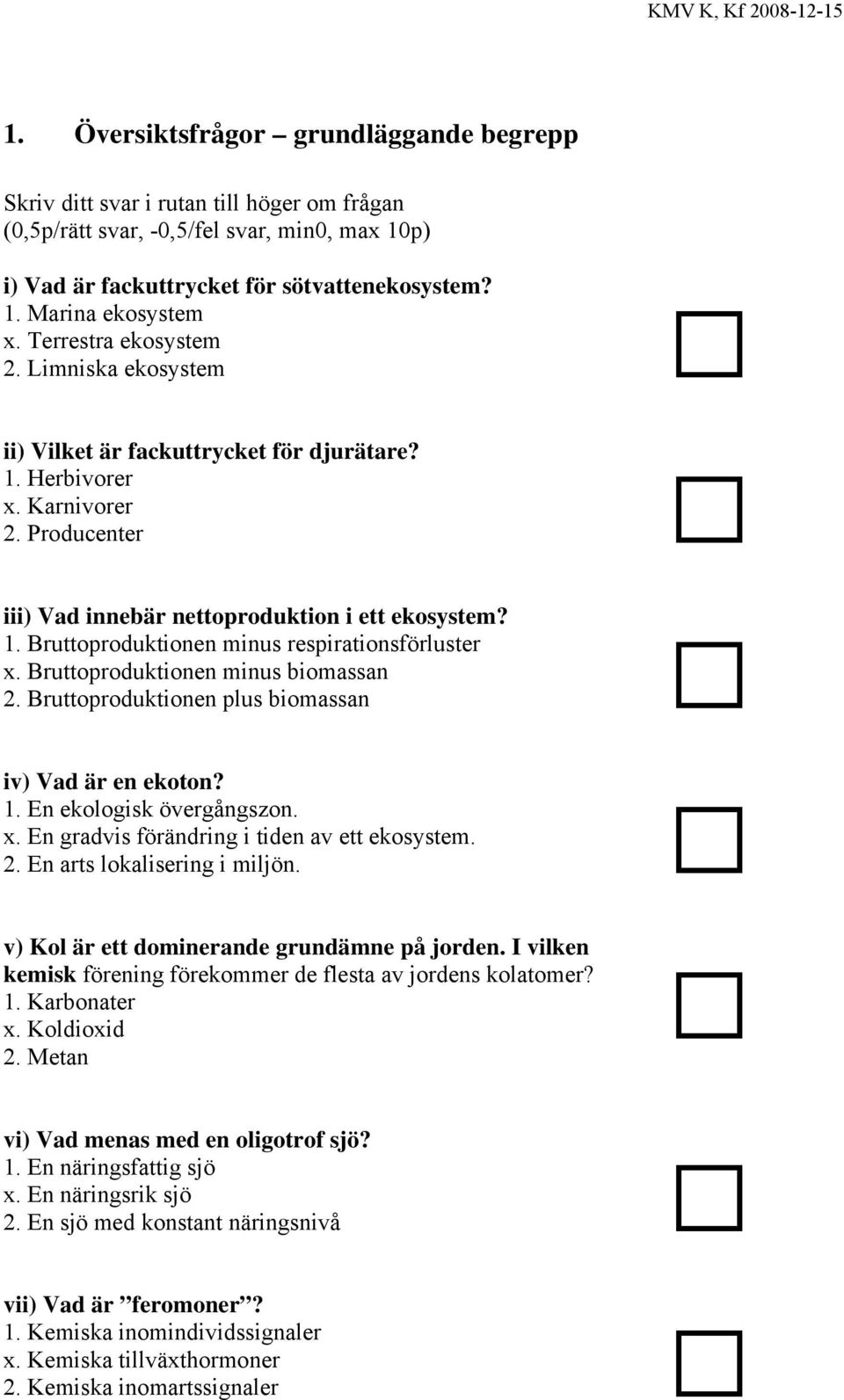 KMV K, Kf 2008-12-15

1. Översiktsfrågor – grundläggande begrepp

Skriv ditt svar i rutan till höger om frågan (0,5p/rätt svar, -0,5/fel svar, min0, max 10p)

i) Vad är fackuttrycket för sötvattenekosystem?
1. Marina ekosystem
x. Terrestra ekosystem
2. Limniska ekosystem

ii) Vilket är fackuttrycket för djurätare?
1. Herbivorer
x. Karnivorer
2. Producenter

iii) Vad innebär nettoproduktion i ett ekosystem?
1. Bruttoproduktionen minus respirationsförluster
x. Bruttoproduktionen minus biomassan
2. Bruttoproduktionen plus biomassan

iv) Vad är en ekoton?
1. En ekologisk övergångszon.
x. En gradvis förändring i tiden av ett ekosystem.
2. En arts lokalisering i miljön.

v) Kol är ett dominerande grundämne på jorden. I vilken kemisk förening förekommer de flesta av jordens kolatomer?
1. Karbonater
x. Koldioxid
2. Metan

vi) Vad menas med en oligotrof sjö?
1. En näringsfattig sjö
x. En näringsrik sjö
2. En sjö med konstant näringsnivå

vii) Vad är ”feromoner”?
1. Kemiska inomindividssignaler
x. Kemiska tillväxthormoner
2. Kemiska inomartssignaler